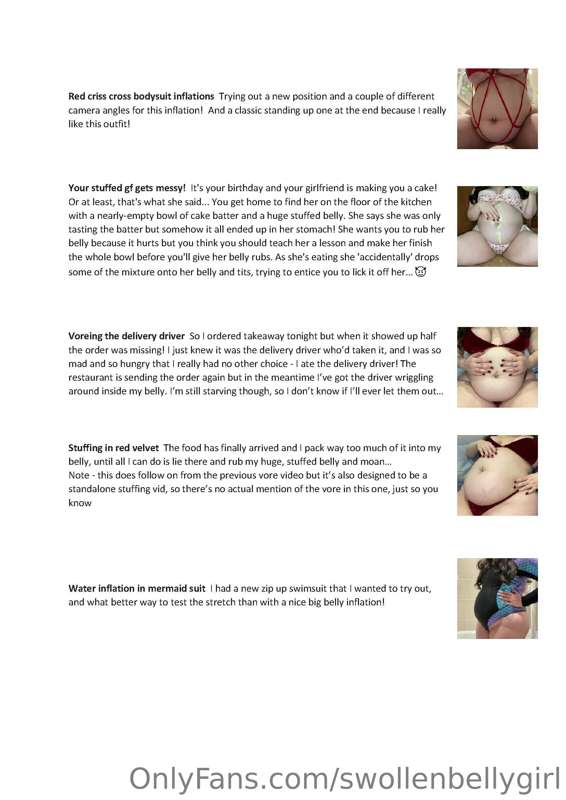 Red criss cross bodysuit inflations Trying out a new position and a couple of different camera angles for this inflation! And a classic standing up one at the end because I really like this outfit!

Your stuffed gf gets messy! It's your birthday and your girlfriend is making you a cake! Or at least, that's what she said... You get home to find her on the floor of the kitchen with a nearly-empty bowl of cake batter and a huge stuffed belly. She says she was only tasting the batter but somehow it all ended up in her stomach! She wants you to rub her belly because it hurts but you think you should teach her a lesson and make her finish the whole bowl before you'll give her belly rubs. As she's eating she 'accidentally' drops some of the mixture onto her belly and tits, trying to entice you to lick it off her... 😈

Voreing the delivery driver So I ordered takeaway tonight but when it showed up half the order was missing! I just knew it was the delivery driver who'd taken it, and I was so mad and so hungry that I really had no other choice - I ate the delivery driver! The restaurant is sending the order again but in the meantime I've got the driver wriggling around inside my belly. I'm still starving though, so I don't know if I'll ever let them out...

Stuffing in red velvet The food has finally arrived and I pack way too much of it into my belly, until all I can do is lie there and rub my huge, stuffed belly and moan...
Note - this does follow on from the previous vore video but it's also designed to be a standalone stuffing vid, so there's no actual mention of the vore in this one, just so you know

Water inflation in mermaid suit I had a new zip up swimsuit that I wanted to try out, and what better way to test the stretch than with a nice big belly inflation!

OnlyFans.com/swollenbellygirl